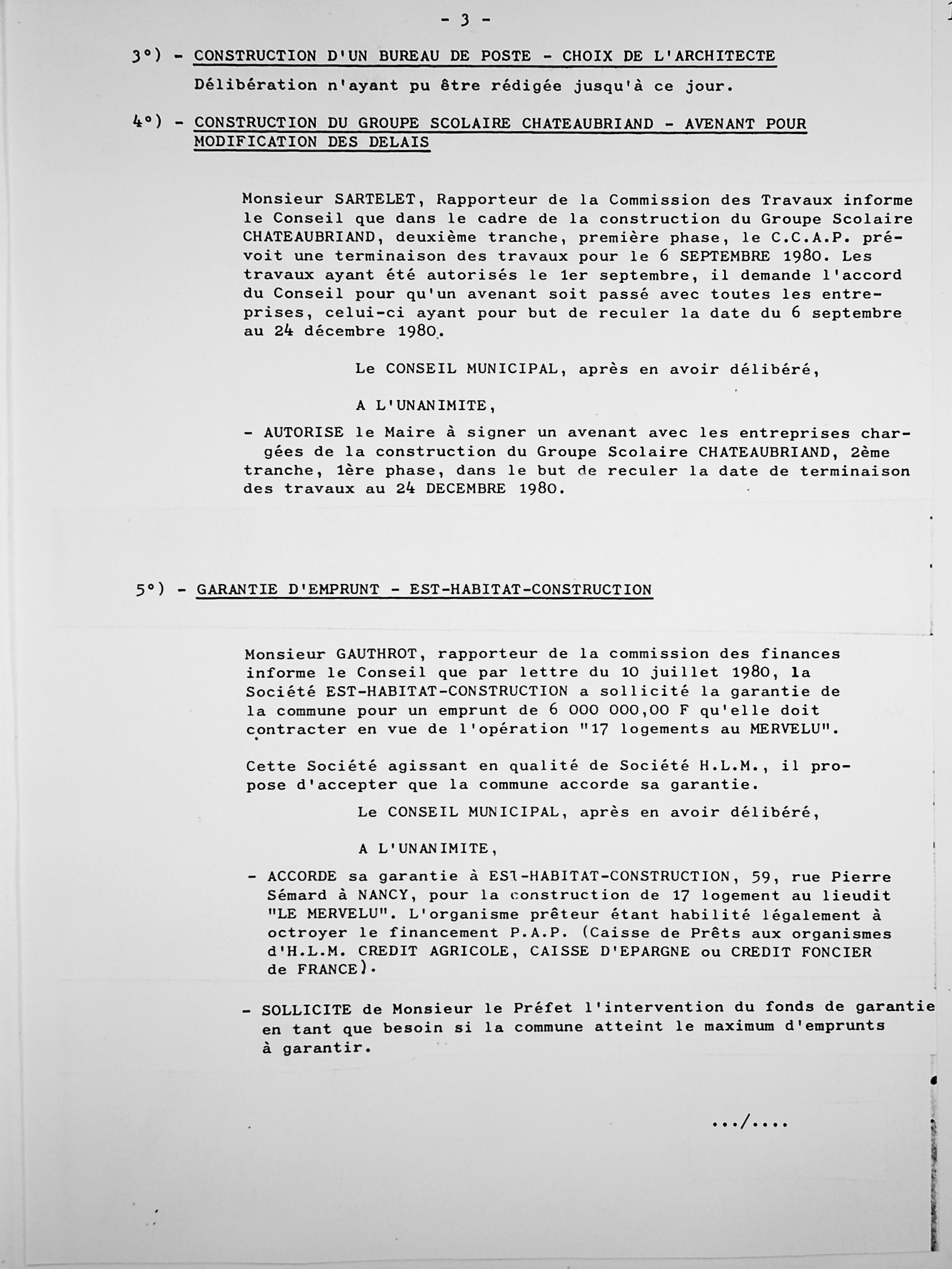 - 3 -

3°) - CONSTRUCTION D'UN BUREAU DE POSTE - CHOIX DE L'ARCHITECTE

Délibération n'ayant pu être rédigée jusqu'à ce jour.

4°) - CONSTRUCTION DU GROUPE SCOLAIRE CHATEAUBRIAND - AVENANT POUR MODIFICATION DES DELAIS

Monsieur SARTELET, Rapporteur de la Commission des Travaux informe le Conseil que dans le cadre de la construction du Groupe Scolaire CHATEAUBRIAND, deuxième tranche, première phase, le C.C.A.P. prévoit une terminaison des travaux pour le 6 SEPTEMBRE 1980. Les travaux ayant été autorisés le 1er septembre, il demande l'accord du Conseil pour qu'un avenant soit passé avec toutes les entreprises, celui-ci ayant pour but de reculer la date du 6 septembre au 24 décembre 1980.

Le CONSEIL MUNICIPAL, après en avoir délibéré,

A L'UNANIMITE,

- AUTORISE le Maire à signer un avenant avec les entreprises chargées de la construction du Groupe Scolaire CHATEAUBRIAND, 2ème tranche, 1ère phase, dans le but de reculer la date de terminaison des travaux au 24 DECEMBRE 1980.

5°) - GARANTIE D'EMPRUNT - EST-HABITAT-CONSTRUCTION

Monsieur GAUTHROT, rapporteur de la commission des finances informe le Conseil que par lettre du 10 juillet 1980, la Société EST-HABITAT-CONSTRUCTION a sollicité la garantie de la commune pour un emprunt de 6 000 000,00 F qu'elle doit contracter en vue de l'opération "17 logements au MERVELU".

Cette Société agissant en qualité de Société H.L.M., il propose d'accepter que la commune accorde sa garantie.

Le CONSEIL MUNICIPAL, après en avoir délibéré,

A L'UNANIMITE,

- ACCORDE sa garantie à EST-HABITAT-CONSTRUCTION, 59, rue Pierre Sémard à NANCY, pour la construction de 17 logement au lieudit "LE MERVELU". L'organisme prêteur étant habilité légalement à octroyer le financement P.A.P. (Caisse de Prêts aux organismes d'H.L.M. CREDIT AGRICOLE, CAISSE D'EPARGNE ou CREDIT FONCIER de FRANCE).

- SOLLICITE de Monsieur le Préfet l'intervention du fonds de garantie en tant que besoin si la commune atteint le maximum d'emprunts à garantir.

.../....